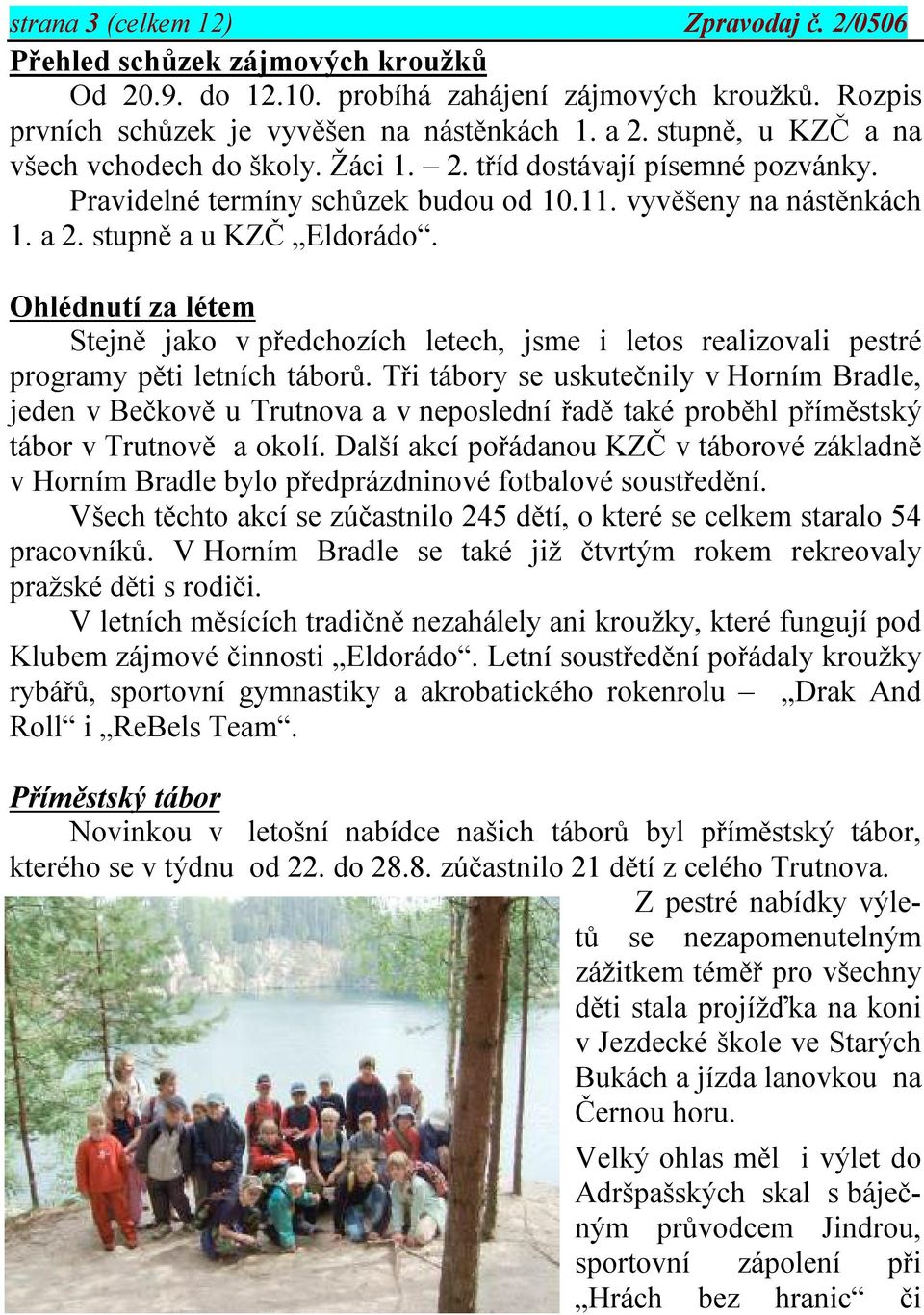 strana 3 (celkem 12) Zpravodaj č. 2/0506

Přehled schůzek zájmových kroužků

Od 20.9. do 12.10. probíhá zahájení zájmových kroužků. Rozpis prvních schůzek je vyvěšen na nástěnkách 1. a 2. stupně, u KZČ a na všech vchodech do školy. Žáci 1. – 2. tříd dostávají písemné pozvánky.

Pravidelné termíny schůzek budou od 10.11. vyvěšeny na nástěnkách 1. a 2. stupně a u KZČ „Eldorádo“.

Ohlédnutí za létem

Stejně jako v předchozích letech, jsme i letos realizovali pestré programy pěti letních táborů. Tři tábory se uskutečnily v Horním Bradle, jeden v Bečkově u Trutnova a v neposlední řadě také proběhl příměstský tábor v Trutnově a okolí. Další akcí pořádanou KZČ v táborové základně v Horním Bradle bylo předprázdninové fotbalové soustředění.

Všech těchto akcí se zúčastnilo 245 dětí, o které se celkem staralo 54 pracovníků. V Horním Bradle se také již čtvrtým rokem rekreovaly pražské děti s rodiči.

V letních měsících tradičně nezahálely ani kroužky, které fungují pod Klubem zájmové činnosti „Eldorádo“. Letní soustředění pořádaly kroužky rybářů, sportovní gymnastiky a akrobatického rokenrolu – „Drak And Roll“ i „ReBels Team“.

Příměstský tábor

Novinkou v letošní nabídce našich táborů byl příměstský tábor, kterého se v týdnu od 22. do 28.8. zúčastnilo 21 dětí z celého Trutnova.

Z pestré nabídky výletů se nezapomenutelným zážitkem téměř pro všechny děti stala projížďka na koni v Jezdecké škole ve Starých Bukách a jízda lanovkou na Černou horu.

Velký ohlas měl i výlet do Adršpašských skal s báječným průvodcem Jindrou, sportovní zápolení při „Hrách bez hranic“ či